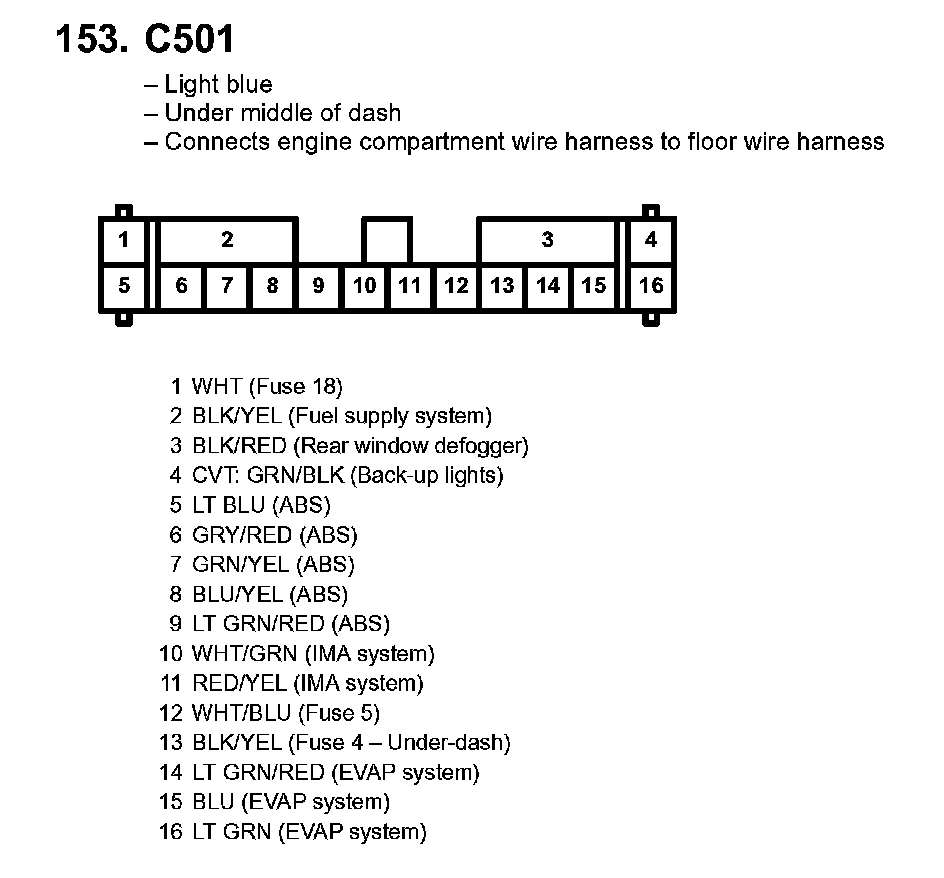 153. C501

– Light blue
– Under middle of dash
– Connects engine compartment wire harness to floor wire harness

1 2 3 4
5 6 7 8 9 10 11 12 13 14 15 16

1 WHT (Fuse 18)
2 BLK/YEL (Fuel supply system)
3 BLK/RED (Rear window defogger)
4 CVT: GRN/BLK (Back-up lights)
5 LT BLU (ABS)
6 GRY/RED (ABS)
7 GRN/YEL (ABS)
8 BLU/YEL (ABS)
9 LT GRN/RED (ABS)
10 WHT/GRN (IMA system)
11 RED/YEL (IMA system)
12 WHT/BLU (Fuse 5)
13 BLK/YEL (Fuse 4 – Under-dash)
14 LT GRN/RED (EVAP system)
15 BLU (EVAP system)
16 LT GRN (EVAP system)